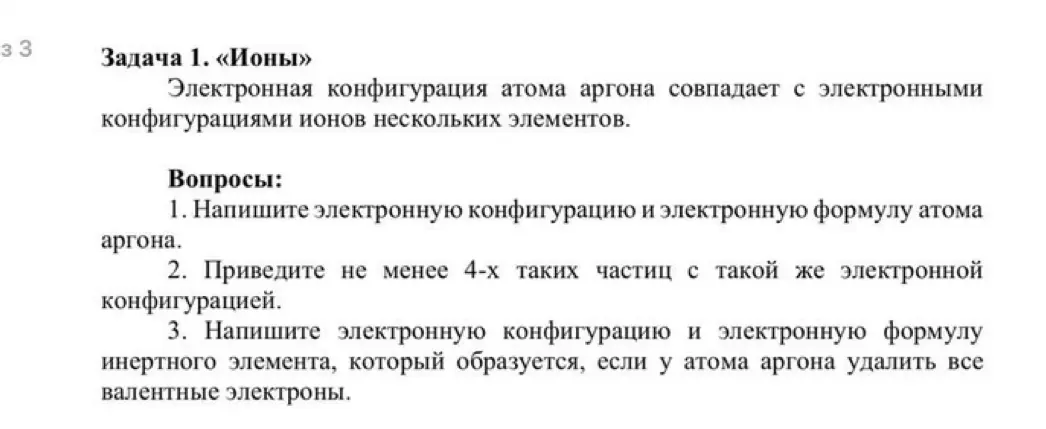 з 3

Задача 1. «Ионы»

Электронная конфигурация атома аргона совпадает с электронными конфигурациями ионов нескольких элементов.

Вопросы:

1. Напишите электронную конфигурацию и электронную формулу атома аргона.

2. Приведите не менее 4-х таких частиц с такой же электронной конфигурацией.

3. Напишите электронную конфигурацию и электронную формулу инертного элемента, который образуется, если у атома аргона удалить все валентные электроны.